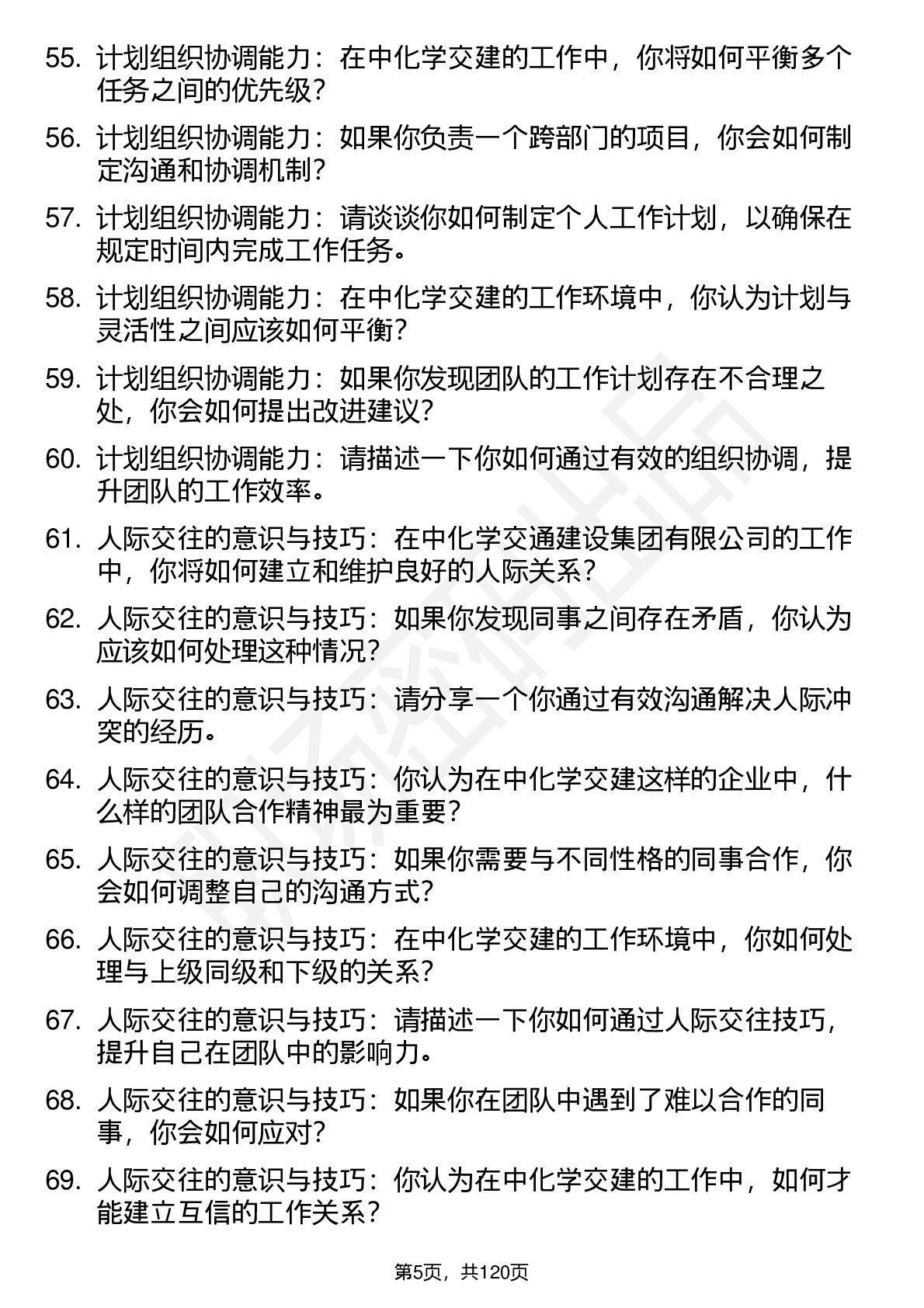 55. 计划组织协调能力：在中化学交建的工作中，你将如何平衡多个任务之间的优先级？

56. 计划组织协调能力：如果你负责一个跨部门的项目，你会如何制定沟通和协调机制？

57. 计划组织协调能力：请谈谈你如何制定个人工作计划，以确保在规定时间内完成工作任务。

58. 计划组织协调能力：在中化学交建的工作环境中，你认为计划与灵活性之间应该如何平衡？

59. 计划组织协调能力：如果你发现团队的工作计划存在不合理之处，你会如何提出改进建议？

60. 计划组织协调能力：请描述一下你如何通过有效的组织协调，提升团队的工作效率。

61. 人际交往的意识与技巧：在中化学交通建设集团有限公司的工作中，你将如何建立和维护良好的人际关系？

62. 人际交往的意识与技巧：如果你发现同事之间存在矛盾，你认为应该如何处理这种情况？

63. 人际交往的意识与技巧：请分享一个你通过有效沟通解决人际冲突的经历。

64. 人际交往的意识与技巧：你认为在中化学交建这样的企业中，什么样的团队合作精神最为重要？

65. 人际交往的意识与技巧：如果你需要与不同性格的同事合作，你会如何调整自己的沟通方式？

66. 人际交往的意识与技巧：在中化学交建的工作环境中，你如何处理与上级同级和下级的关系？

67. 人际交往的意识与技巧：请描述一下你如何通过人际交往技巧，提升自己在团队中的影响力。

68. 人际交往的意识与技巧：如果你在团队中遇到了难以合作的同事，你会如何应对？

69. 人际交往的意识与技巧：你认为在中化学交建的工作中，如何才能建立互信的工作关系？

第5页，共120页